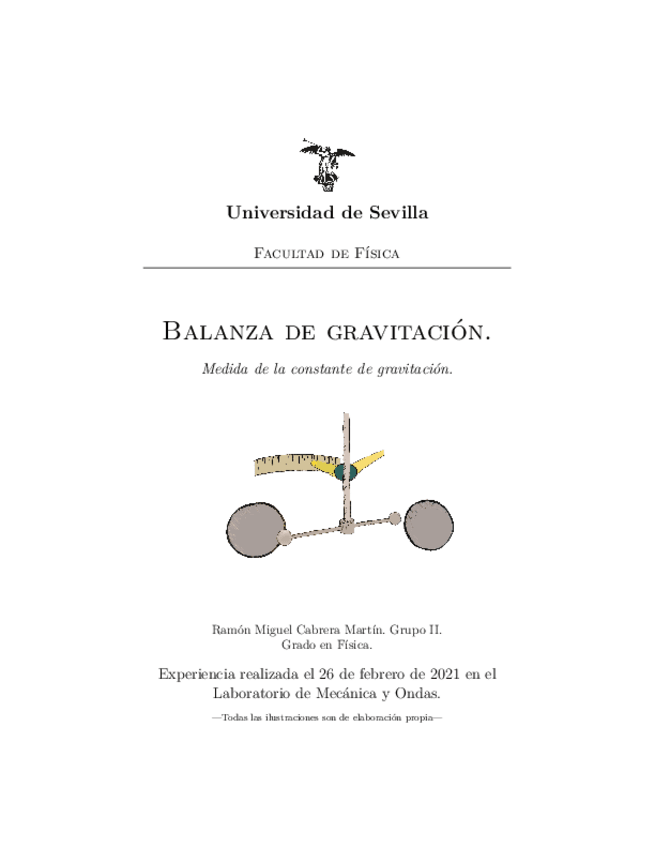 Universidad de Sevilla

Facultad de Física

Balanza de gravitación.

Medida de la constante de gravitación.

Ramón Miguel Cabrera Martín. Grupo II.
Grado en Física.

Experiencia realizada el 26 de febrero de 2021 en el Laboratorio de Mecánica y Ondas.

—Todas las ilustraciones son de elaboración propia—